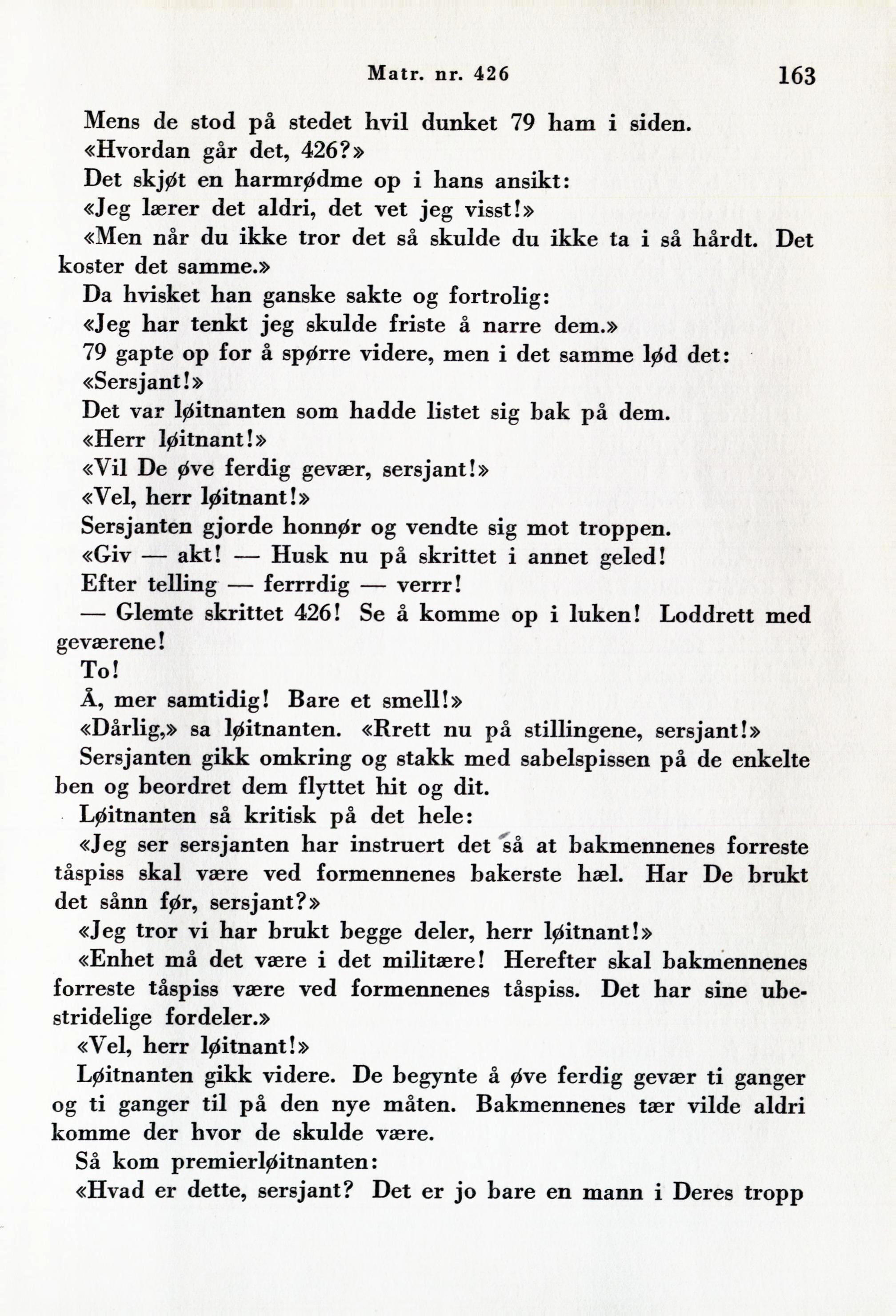 Matr. nr. 426 163

Mens de stod på stedet hvil dunket 79 ham i siden.

«Hvordan går det, 426?»

Det skjøt en harmrødme op i hans ansikt:

«Jeg lærer det aldri, det vet jeg visst!»

«Men når du ikke tror det så skulde du ikke ta i så hårdt. Det koster det samme.»

Da hvisket han ganske sakte og fortrolig:

«Jeg har tenkt jeg skulde friste å narre dem.»

79 gapte op for å spørre videre, men i det samme lød det:

«Sersjant!»

Det var løitnanten som hadde listet sig bak på dem.

«Herr løitnant!»

«Vil De øve ferdig gevær, sersjant!»

«Vel, herr løitnant!»

Sersjanten gjorde honnør og vendte sig mot troppen.

«Giv — akt! — Husk nu på skrittet i annet geled!

Efter telling — ferrrdig — verrr!

— Glemte skrittet 426! Se å komme op i luken! Loddrett med geværene!

To!

Å, mer samtidig! Bare et smell!»

«Dårlig,» sa løitnanten. «Rrett nu på stillingene, sersjant!»

Sersjanten gikk omkring og stakk med sabelspissen på de enkelte ben og beordret dem flyttet hit og dit.

Løitnanten så kritisk på det hele:

«Jeg ser sersjanten har instruert det så at bakmennenes forreste tåspiss skal være ved formennenes bakerste hæl. Har De brukt det sånn før, sersjant?»

«Jeg tror vi har brukt begge deler, herr løitnant!»

«Enhet må det være i det militære! Herefter skal bakmennenes forreste tåspiss være ved formennenes tåspiss. Det har sine ubestridelige fordeler.»

«Vel, herr løitnant!»

Løitnanten gikk videre. De begynte å øve ferdig gevær ti ganger og ti ganger til på den nye måten. Bakmennenes tær vilde aldri komme der hvor de skulde være.

Så kom premierløitnanten:

«Hvad er dette, sersjant? Det er jo bare en mann i Deres tropp